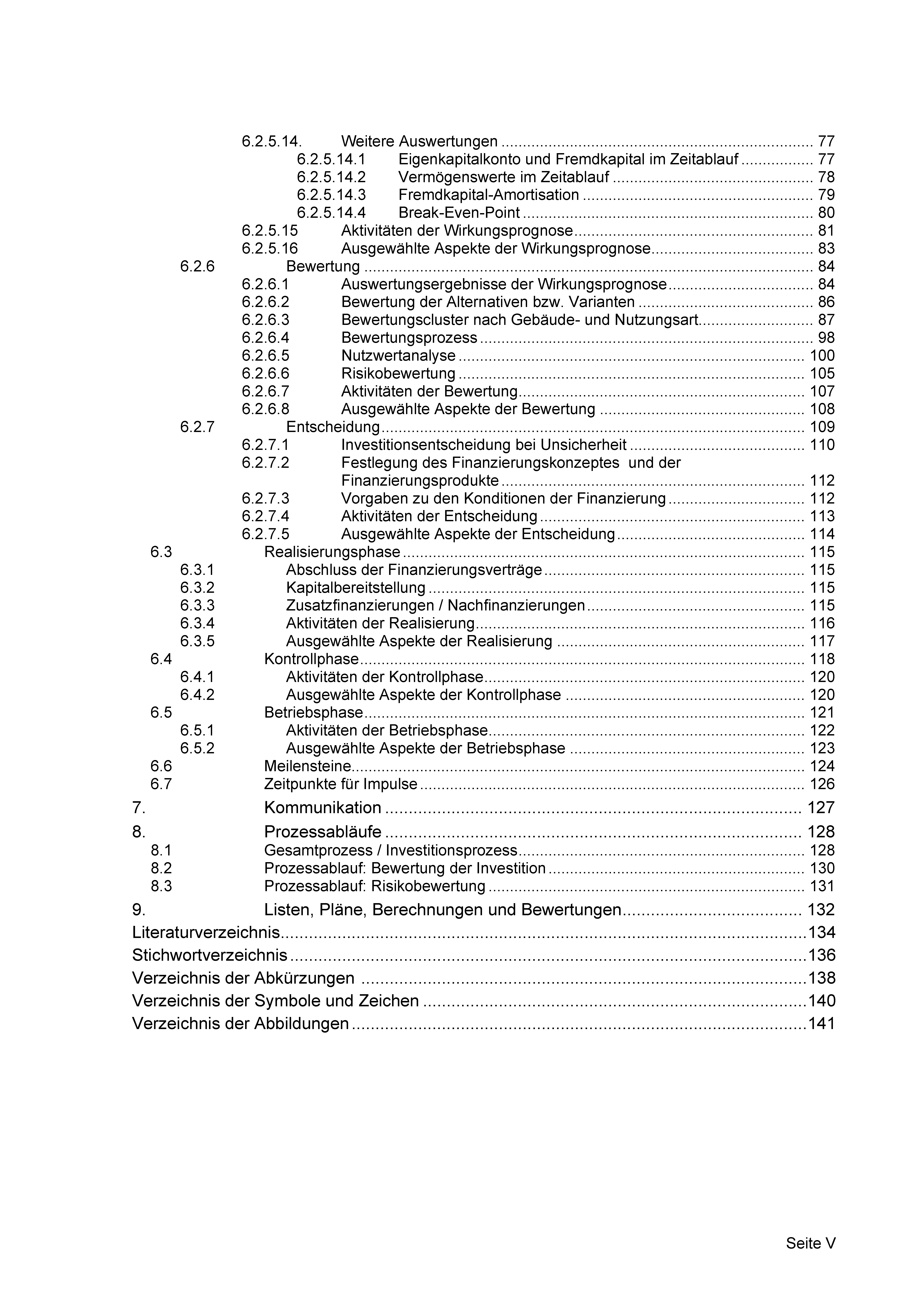 6.2.5.14. Weitere Auswertungen 77
6.2.5.14.1 Eigenkapitalkonto und Fremdkapital im Zeitablauf 77
6.2.5.14.2 Vermögenswerte im Zeitablauf 78
6.2.5.14.3 Fremdkapital-Amortisation 79
6.2.5.14.4 Break-Even-Point 80
6.2.5.15 Aktivitäten der Wirkungsprognose 81
6.2.5.16 Ausgewählte Aspekte der Wirkungsprognose 83
6.2.6 Bewertung 84
6.2.6.1 Auswertungsergebnisse der Wirkungsprognose 84
6.2.6.2 Bewertung der Alternativen bzw. Varianten 86
6.2.6.3 Bewertungscluster nach Gebäude- und Nutzungsart 87
6.2.6.4 Bewertungsprozess 98
6.2.6.5 Nutzwertanalyse 100
6.2.6.6 Risikobewertung 105
6.2.6.7 Aktivitäten der Bewertung 107
6.2.6.8 Ausgewählte Aspekte der Bewertung 108
6.2.7 Entscheidung 109
6.2.7.1 Investitionsentscheidung bei Unsicherheit 110
6.2.7.2 Festlegung des Finanzierungskonzeptes und der Finanzierungsprodukte 112
6.2.7.3 Vorgaben zu den Konditionen der Finanzierung 112
6.2.7.4 Aktivitäten der Entscheidung 113
6.2.7.5 Ausgewählte Aspekte der Entscheidung 114
6.3 Realisierungsphase 115
6.3.1 Abschluss der Finanzierungsverträge 115
6.3.2 Kapitalbereitstellung 115
6.3.3 Zusatzfinanzierungen / Nachfinanzierungen 115
6.3.4 Aktivitäten der Realisierung 116
6.3.5 Ausgewählte Aspekte der Realisierung 117
6.4 Kontrollphase 118
6.4.1 Aktivitäten der Kontrollphase 120
6.4.2 Ausgewählte Aspekte der Kontrollphase 120
6.5 Betriebsphase 121
6.5.1 Aktivitäten der Betriebsphase 122
6.5.2 Ausgewählte Aspekte der Betriebsphase 123
6.6 Meilensteine 124
6.7 Zeitpunkte für Impulse 126
7. Kommunikation 127
8. Prozessabläufe 128
8.1 Gesamtprozess / Investitionsprozess 128
8.2 Prozessablauf: Bewertung der Investition 130
8.3 Prozessablauf: Risikobewertung 131
9. Listen, Pläne, Berechnungen und Bewertungen 132
Literaturverzeichnis 134
Stichwortverzeichnis 136
Verzeichnis der Abkürzungen 138
Verzeichnis der Symbole und Zeichen 140
Verzeichnis der Abbildungen 141

Seite V